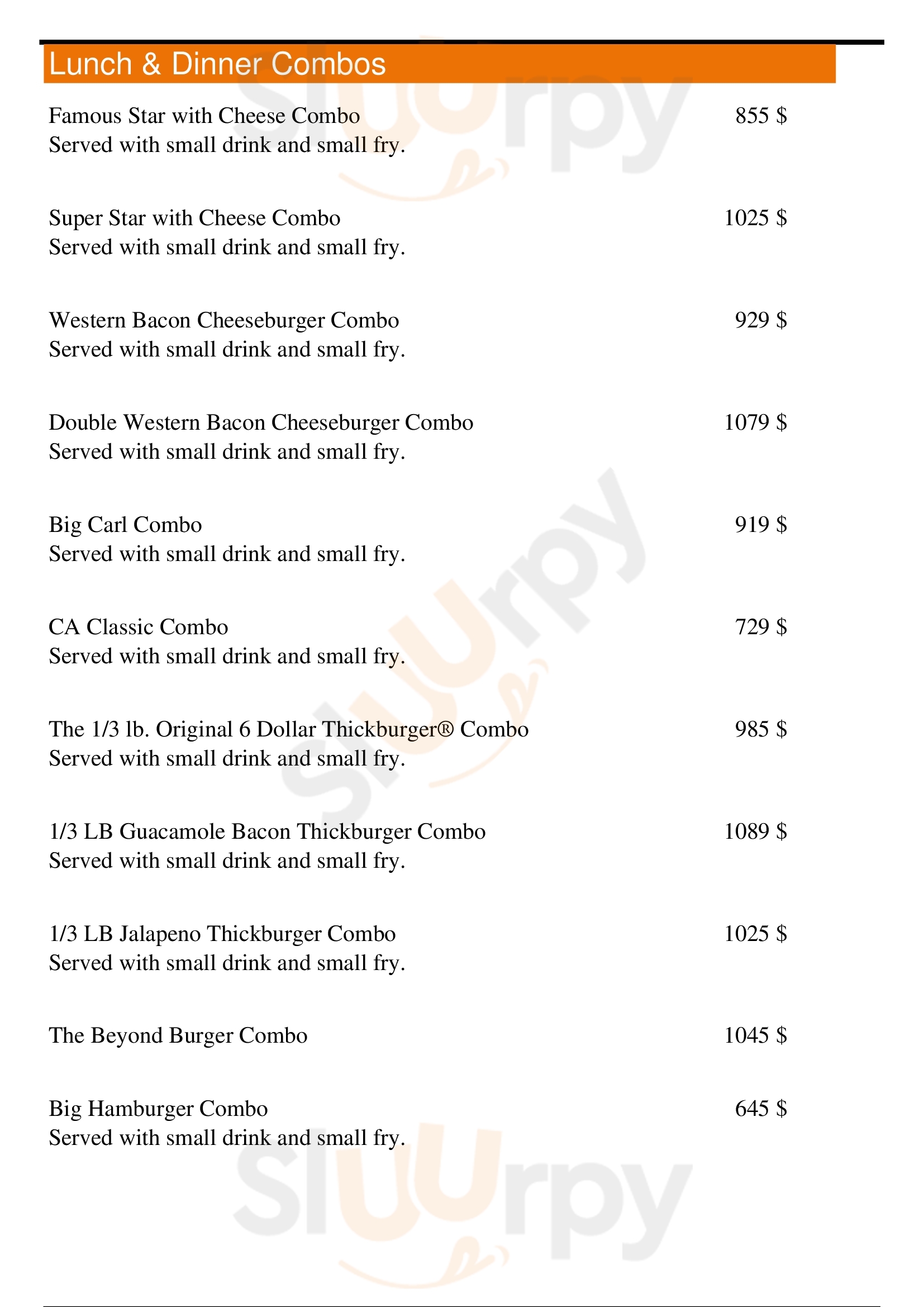 Lunch & Dinner Combos

Famous Star with Cheese Combo 855 $
Served with small drink and small fry.

Super Star with Cheese Combo 1025 $
Served with small drink and small fry.

Western Bacon Cheeseburger Combo 929 $
Served with small drink and small fry.

Double Western Bacon Cheeseburger Combo 1079 $
Served with small drink and small fry.

Big Carl Combo 919 $
Served with small drink and small fry.

CA Classic Combo 729 $
Served with small drink and small fry.

The 1/3 lb. Original 6 Dollar Thickburger® Combo 985 $
Served with small drink and small fry.

1/3 LB Guacamole Bacon Thickburger Combo 1089 $
Served with small drink and small fry.

1/3 LB Jalapeno Thickburger Combo 1025 $
Served with small drink and small fry.

The Beyond Burger Combo 1045 $

Big Hamburger Combo 645 $
Served with small drink and small fry.

slurpy